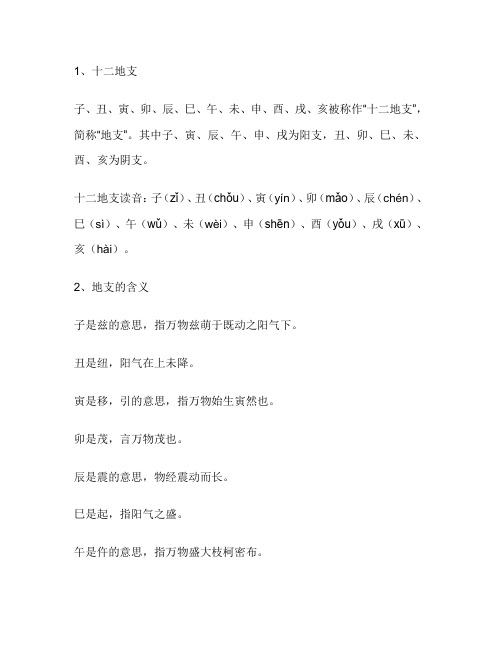 1、十二地支

子、丑、寅、卯、辰、巳、午、未、申、酉、戌、亥被称作"十二地支"，简称"地支"。其中子、寅、辰、午、申、戌为阳支，丑、卯、巳、未、酉、亥为阴支。

十二地支读音：子（zǐ）、丑（chǒu）、寅（yín）、卯（mǎo）、辰（chén）、巳（sì）、午（wǔ）、未（wèi）、申（shēn）、酉（yǒu）、戌（xū）、亥（hài）。

2、地支的含义

子是兹的意思，指万物兹萌于既动之阳气下。

丑是纽，阳气在上未降。

寅是移，引的意思，指万物始生寅然也。

卯是茂，言万物茂也。

辰是震的意思，物经震动而长。

巳是起，指阳气之盛。

午是仵的意思，指万物盛大枝柯密布。